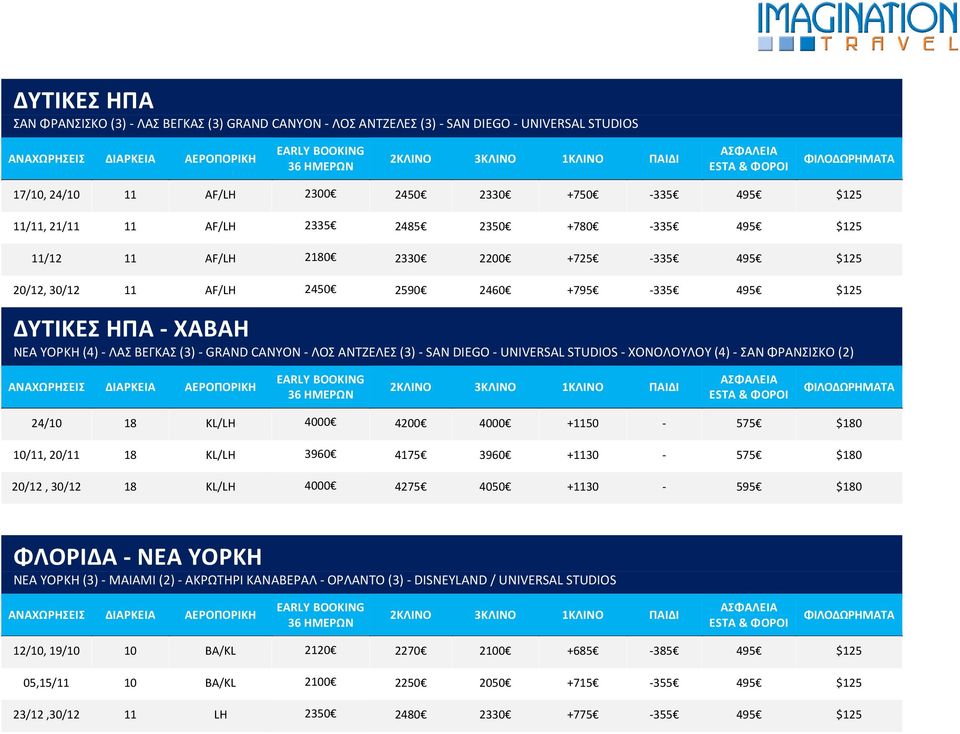 IMAGINATION
TRAVEL

ΔΥΤΙΚΕΣ ΗΠΑ
ΣΑΝ ΦΡΑΝΣΙΣΚΟ (3) - ΛΑΣ ΒΕΓΚΑΣ (3) GRAND CANYON - ΛΟΣ ΑΝΤΖΕΛΕΣ (3) - SAN DIEGO - UNIVERSAL STUDIOS

| ΑΝΑΧΩΡΗΣΕΙΣ | ΔΙΑΡΚΕΙΑ | ΑΕΡΟΠΟΡΙΚΗ | EARLY BOOKING 36 ΗΜΕΡΩΝ | 2ΚΛΙΝΟ | 3ΚΛΙΝΟ | 1ΚΛΙΝΟ | ΠΑΙΔΙ | ΑΣΦΑΛΕΙΑ ESTA & ΦΟΡΟΙ | ΦΙΛΟΔΩΡΗΜΑΤΑ |
|---|---|---|---|---|---|---|---|---|---|
| 17/10, 24/10 | 11 | AF/LH | 2300€ | 2450€ | 2330€ | +750€ | -335€ | 495€ | $125 |
| 11/11, 21/11 | 11 | AF/LH | 2335€ | 2485€ | 2350€ | +780€ | -335€ | 495€ | $125 |
| 11/12 | 11 | AF/LH | 2180€ | 2330€ | 2200€ | +725€ | -335€ | 495€ | $125 |
| 20/12, 30/12 | 11 | AF/LH | 2450€ | 2590€ | 2460€ | +795€ | -335€ | 495€ | $125 |

ΔΥΤΙΚΕΣ ΗΠΑ - ΧΑΒΑΗ
ΝΕΑ ΥΟΡΚΗ (4) - ΛΑΣ ΒΕΓΚΑΣ (3) - GRAND CANYON - ΛΟΣ ΑΝΤΖΕΛΕΣ (3) - SAN DIEGO - UNIVERSAL STUDIOS - ΧΟΝΟΛΟΥΛΟΥ (4) - ΣΑΝ ΦΡΑΝΣΙΣΚΟ (2)

| ΑΝΑΧΩΡΗΣΕΙΣ | ΔΙΑΡΚΕΙΑ | ΑΕΡΟΠΟΡΙΚΗ | EARLY BOOKING 36 ΗΜΕΡΩΝ | 2ΚΛΙΝΟ | 3ΚΛΙΝΟ | 1ΚΛΙΝΟ | ΠΑΙΔΙ | ΑΣΦΑΛΕΙΑ ESTA & ΦΟΡΟΙ | ΦΙΛΟΔΩΡΗΜΑΤΑ |
|---|---|---|---|---|---|---|---|---|---|
| 24/10 | 18 | KL/LH | 4000€ | 4200€ | 4000€ | +1150 | - | 575€ | $180 |
| 10/11, 20/11 | 18 | KL/LH | 3960€ | 4175€ | 3960€ | +1130 | - | 575€ | $180 |
| 20/12 , 30/12 | 18 | KL/LH | 4000€ | 4275€ | 4050€ | +1130 | - | 595€ | $180 |

ΦΛΟΡΙΔΑ - ΝΕΑ ΥΟΡΚΗ
ΝΕΑ ΥΟΡΚΗ (3) - ΜΑΙΑΜΙ (2) - ΑΚΡΩΤΗΡΙ ΚΑΝΑΒΕΡΑΛ - ΟΡΛΑΝΤΟ (3) - DISNEYLAND / UNIVERSAL STUDIOS

| ΑΝΑΧΩΡΗΣΕΙΣ | ΔΙΑΡΚΕΙΑ | ΑΕΡΟΠΟΡΙΚΗ | EARLY BOOKING 36 ΗΜΕΡΩΝ | 2ΚΛΙΝΟ | 3ΚΛΙΝΟ | 1ΚΛΙΝΟ | ΠΑΙΔΙ | ΑΣΦΑΛΕΙΑ ESTA & ΦΟΡΟΙ | ΦΙΛΟΔΩΡΗΜΑΤΑ |
|---|---|---|---|---|---|---|---|---|---|
| 12/10, 19/10 | 10 | BA/KL | 2120€ | 2270€ | 2100€ | +685€ | -385€ | 495€ | $125 |
| 05,15/11 | 10 | BA/KL | 2100€ | 2250€ | 2050€ | +715€ | -355€ | 495€ | $125 |
| 23/12 ,30/12 | 11 | LH | 2350€ | 2480€ | 2330€ | +775€ | -355€ | 495€ | $125 |